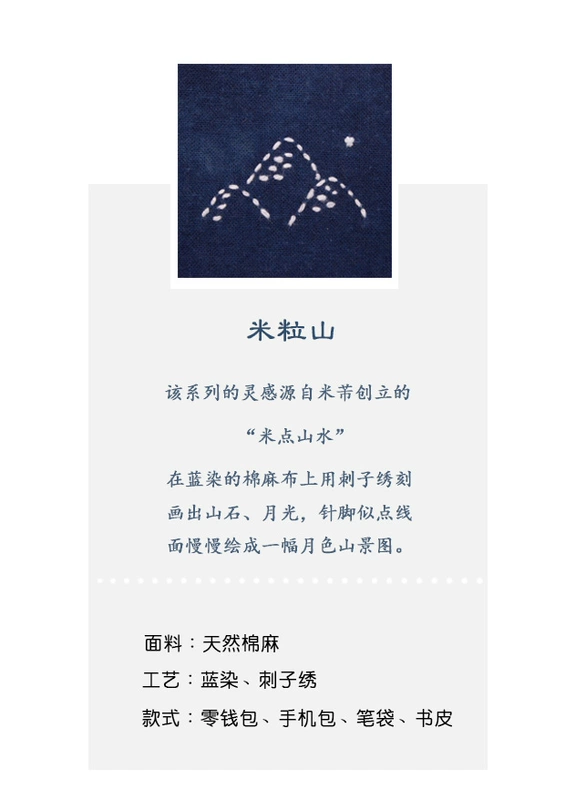 米粒山

该系列的灵感源自米芾创立的

“米点山水”

在蓝染的棉麻布上用刺子绣刻画出山石、月光，针脚似点线面慢慢绘成一幅月色山景图。

面料：天然棉麻

工艺：蓝染、刺子绣

款式：零钱包、手机包、笔袋、书皮